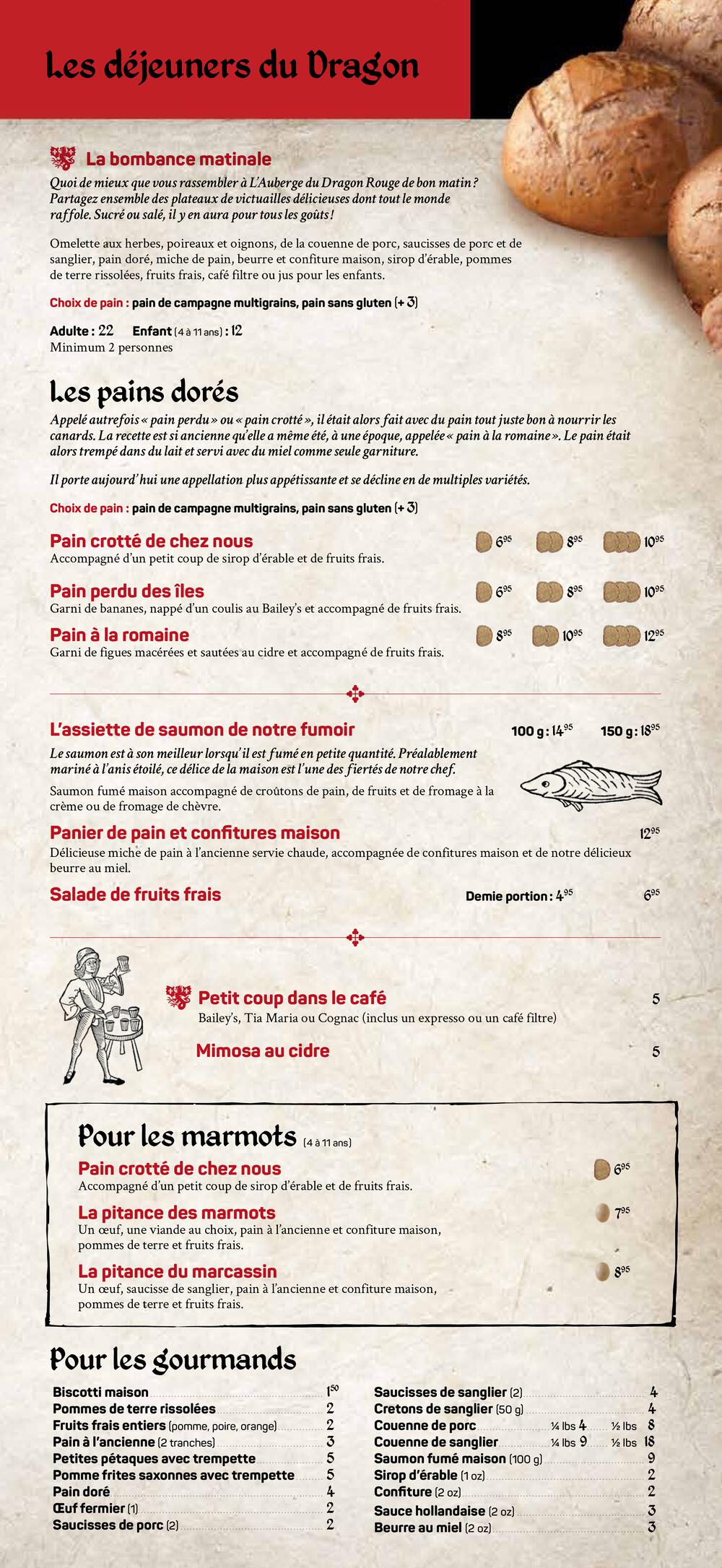 Les déjeuners du Dragon

La bombance matinale

Quoi de mieux que vous rassembler à L'Auberge du Dragon Rouge de bon matin ? Partagez ensemble des plateaux de victuailles délicieuses dont tout le monde raffole. Sucré ou salé, il y en aura pour tous les goûts !

Omelette aux herbes, poireaux et oignons, de la couenne de porc, saucisses de porc et de sanglier, pain doré, miche de pain, beurre et confiture maison, sirop d'érable, pommes de terre rissolées, fruits frais, café filtre ou jus pour les enfants.

Choix de pain : pain de campagne multigrains, pain sans gluten (+ 3)

Adulte : 22 Enfant (4 à 11 ans) : 12
Minimum 2 personnes

Les pains dorés

Appelé autrefois « pain perdu » ou « pain crotté », il était alors fait avec du pain tout juste bon à nourrir les canards. La recette est si ancienne qu'elle a même été, à une époque, appelée « pain à la romaine ». Le pain était alors trempé dans du lait et servi avec du miel comme seule garniture.

Il porte aujourd'hui une appellation plus appétissante et se décline en de multiples variétés.

Choix de pain : pain de campagne multigrains, pain sans gluten (+ 3)

Pain crotté de chez nous $6^{95}$ $8^{95}$ $10^{95}$
Accompagné d'un petit coup de sirop d'érable et de fruits frais.

Pain perdu des îles $6^{95}$ $8^{95}$ $10^{95}$
Garni de bananes, nappé d'un coulis au Bailey's et accompagné de fruits frais.

Pain à la romaine $8^{95}$ $10^{95}$ $12^{95}$
Garni de figues macérées et sautées au cidre et accompagné de fruits frais.

L'assiette de saumon de notre fumoir 100 g : $14^{95}$ 150 g : $18^{95}$
Le saumon est à son meilleur lorsqu'il est fumé en petite quantité. Préalablement mariné à l'anis étoilé, ce délice de la maison est l'une des fiertés de notre chef.
Saumon fumé maison accompagné de croûtons de pain, de fruits et de fromage à la crème ou de fromage de chèvre.

Panier de pain et confitures maison $12^{95}$
Délicieuse miche de pain à l'ancienne servie chaude, accompagnée de confitures maison et de notre délicieux beurre au miel.

Salade de fruits frais Demie portion : $4^{95}$ $6^{95}$

Petit coup dans le café 5
Bailey's, Tia Maria ou Cognac (inclus un expresso ou un café filtre)

Mimosa au cidre 5

Pour les marmots (4 à 11 ans)

Pain crotté de chez nous $6^{95}$
Accompagné d'un petit coup de sirop d'érable et de fruits frais.

La pitance des marmots $7^{95}$
Un œuf, une viande au choix, pain à l'ancienne et confiture maison, pommes de terre et fruits frais.

La pitance du marcassin $8^{95}$
Un œuf, saucisse de sanglier, pain à l'ancienne et confiture maison, pommes de terre et fruits frais.

Pour les gourmands

Biscotti maison $1^{50}$
Pommes de terre rissolées 2
Fruits frais entiers (pomme, poire, orange) 2
Pain à l'ancienne (2 tranches) 3
Petites pétaques avec trempette 5
Pomme frites saxonnes avec trempette 5
Pain doré 4
Œuf fermier (1) 2
Saucisses de porc (2) 2

Saucisses de sanglier (2) 4
Cretons de sanglier (50 g) 4
Couenne de porc ¼ lbs 4 ½ lbs 8
Couenne de sanglier ¼ lbs 9 ½ lbs 18
Saumon fumé maison (100 g) 9
Sirop d'érable (1 oz) 2
Confiture (2 oz) 2
Sauce hollandaise (2 oz) 3
Beurre au miel (2 oz) 3